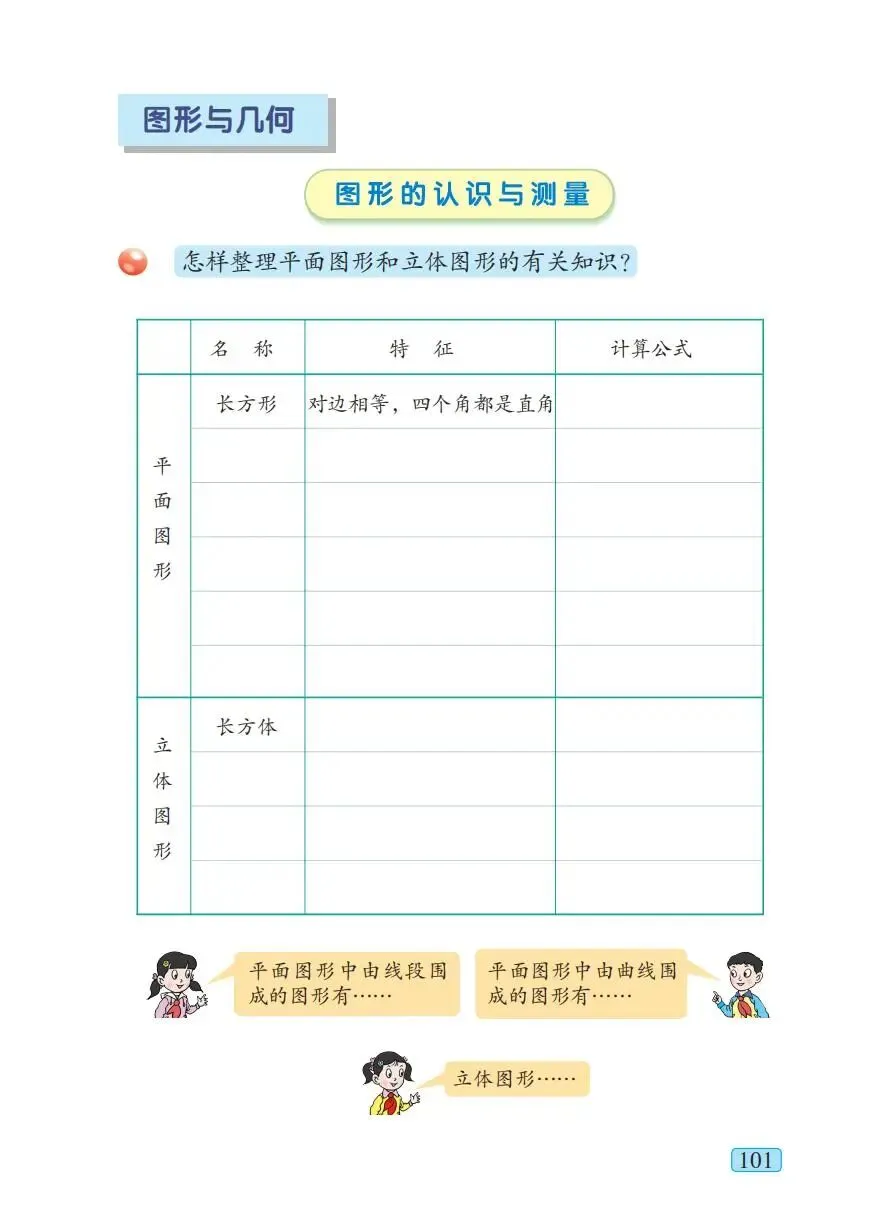 图形与几何

图形的认识与测量

怎样整理平面图形和立体图形的有关知识?

| | 名 称 | 特 征 | 计算公式 |
|---|---|---|---|
| 平面图形 | 长方形 | 对边相等，四个角都是直角 | |
| | | | |
| | | | |
| | | | |
| | | | |
| | | | |
| 立体图形 | 长方体 | | |
| | | | |
| | | | |
| | | | |

平面图形中由线段围成的图形有……

平面图形中由曲线围成的图形有……

立体图形……

101